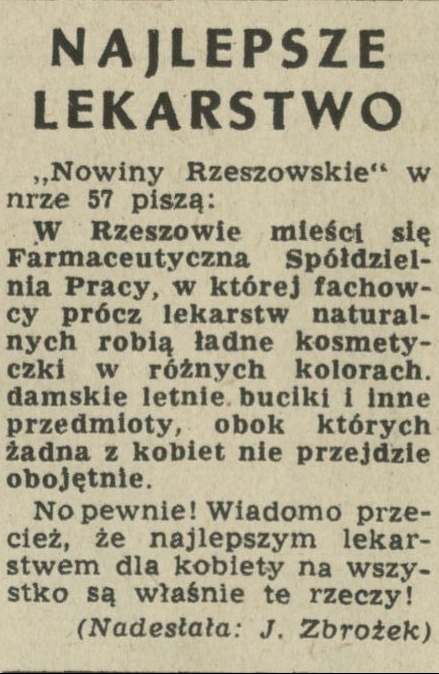 NAJLEPSZE LEKARSTWO

„Nowiny Rzeszowskie“ w nrze 57 piszą:

W Rzeszowie mieści się Farmaceutyczna Spółdzielnia Pracy, w której fachowcy prócz lekarstw naturalnych robią ładne kosmetyczki w różnych kolorach. damskie letnie buciki i inne przedmioty, obok których żadna z kobiet nie przejdzie obojętnie.

No pewnie! Wiadomo przecież, że najlepszym lekarstwem dla kobiety na wszystko są właśnie te rzeczy!

(Nadesłała: J. Zbrożek)